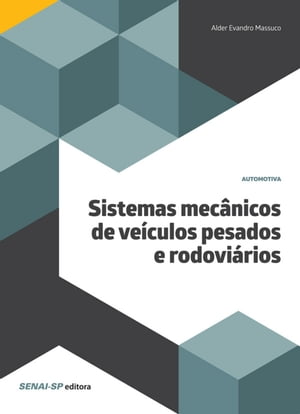 Alder Evandro Massuco

AUTOMOTIVA

Sistemas mecânicos de veículos pesados e rodoviários

SENAI-SP editora